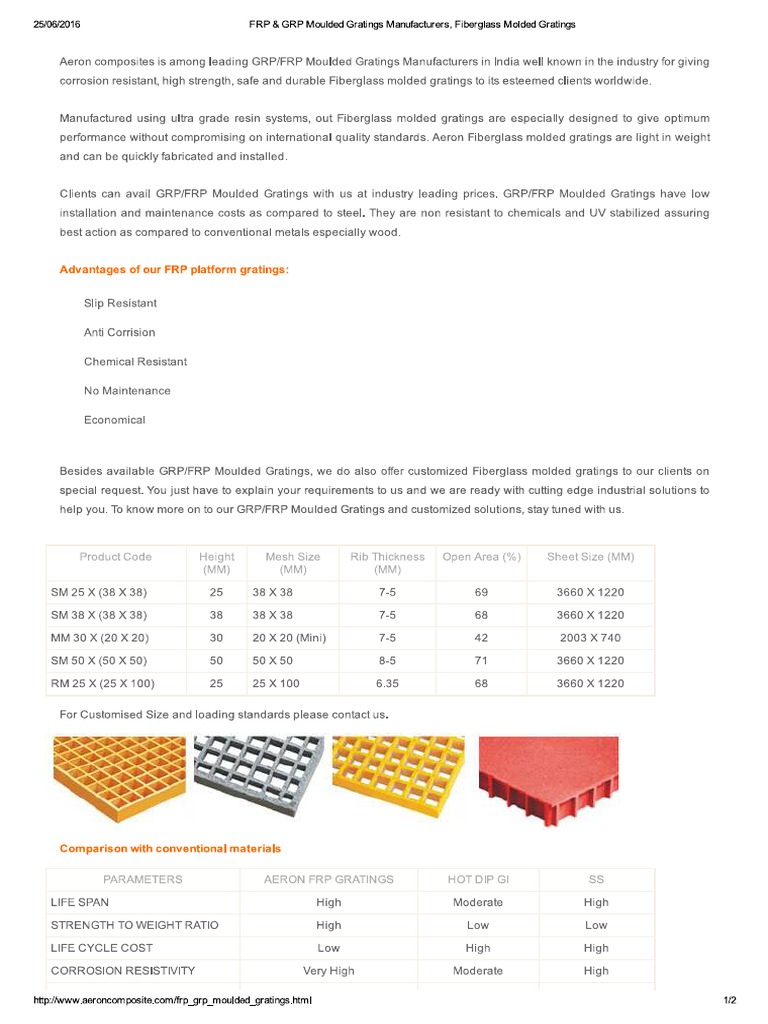 25/06/2016 FRP & GRP Moulded Gratings Manufacturers, Fiberglass Molded Gratings

Aeron composites is among leading GRP/FRP Moulded Gratings Manufacturers in India well known in the industry for giving corrosion resistant, high strength, safe and durable Fiberglass molded gratings to its esteemed clients worldwide.

Manufactured using ultra grade resin systems, out Fiberglass molded gratings are especially designed to give optimum performance without compromising on international quality standards. Aeron Fiberglass molded gratings are light in weight and can be quickly fabricated and installed.

Clients can avail GRP/FRP Moulded Gratings with us at industry leading prices. GRP/FRP Moulded Gratings have low installation and maintenance costs as compared to steel. They are non resistant to chemicals and UV stabilized assuring best action as compared to conventional metals especially wood.

Advantages of our FRP platform gratings:

Slip Resistant

Anti Corrision

Chemical Resistant

No Maintenance

Economical

Besides available GRP/FRP Moulded Gratings, we do also offer customized Fiberglass molded gratings to our clients on special request. You just have to explain your requirements to us and we are ready with cutting edge industrial solutions to help you. To know more on to our GRP/FRP Moulded Gratings and customized solutions, stay tuned with us.

| Product Code | Height (MM) | Mesh Size (MM) | Rib Thickness (MM) | Open Area (%) | Sheet Size (MM) |
|---|---|---|---|---|---|
| SM 25 X (38 X 38) | 25 | 38 X 38 | 7-5 | 69 | 3660 X 1220 |
| SM 38 X (38 X 38) | 38 | 38 X 38 | 7-5 | 68 | 3660 X 1220 |
| MM 30 X (20 X 20) | 30 | 20 X 20 (Mini) | 7-5 | 42 | 2003 X 740 |
| SM 50 X (50 X 50) | 50 | 50 X 50 | 8-5 | 71 | 3660 X 1220 |
| RM 25 X (25 X 100) | 25 | 25 X 100 | 6.35 | 68 | 3660 X 1220 |

For Customised Size and loading standards please contact us.

Comparison with conventional materials

| PARAMETERS | AERON FRP GRATINGS | HOT DIP GI | SS |
|---|---|---|---|
| LIFE SPAN | High | Moderate | High |
| STRENGTH TO WEIGHT RATIO | High | Low | Low |
| LIFE CYCLE COST | Low | High | High |
| CORROSION RESISTIVITY | Very High | Moderate | High |

http://www.aeroncomposite.com/frp_grp_moulded_gratings.html 1/2